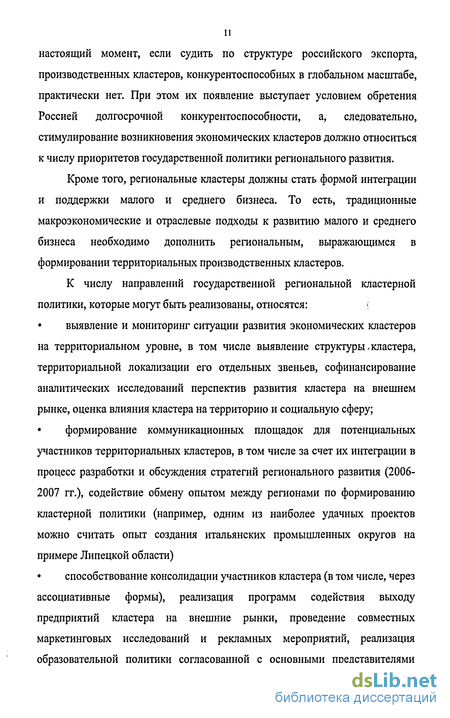 11

настоящий момент, если судить по структуре российского экспорта, производственных кластеров, конкурентоспособных в глобальном масштабе, практически нет. При этом их появление выступает условием обретения Россией долгосрочной конкурентоспособности, а, следовательно, стимулирование возникновения экономических кластеров должно относиться к числу приоритетов государственной политики регионального развития.

Кроме того, региональные кластеры должны стать формой интеграции и поддержки малого и среднего бизнеса. То есть, традиционные макроэкономические и отраслевые подходы к развитию малого и среднего бизнеса необходимо дополнить региональным, выражающимся в формировании территориальных производственных кластеров.

К числу направлений государственной региональной кластерной политики, которые могут быть реализованы, относятся:

• выявление и мониторинг ситуации развития экономических кластеров на территориальном уровне, в том числе выявление структуры кластера, территориальной локализации его отдельных звеньев, софинансирование аналитических исследований перспектив развития кластера на внешнем рынке, оценка влияния кластера на территорию и социальную сферу;

• формирование коммуникационных площадок для потенциальных участников территориальных кластеров, в том числе за счет их интеграции в процесс разработки и обсуждения стратегий регионального развития (2006-2007 гг.), содействие обмену опытом между регионами по формированию кластерной политики (например, одним из наиболее удачных проектов можно считать опыт создания итальянских промышленных округов на примере Липецкой области)

• способствование консолидации участников кластера (в том числе, через ассоциативные формы), реализация программ содействия выходу предприятий кластера на внешние рынки, проведение совместных маркетинговых исследований и рекламных мероприятий, реализация образовательной политики согласованной с основными представителями

dsLib.net
библиотека диссертаций